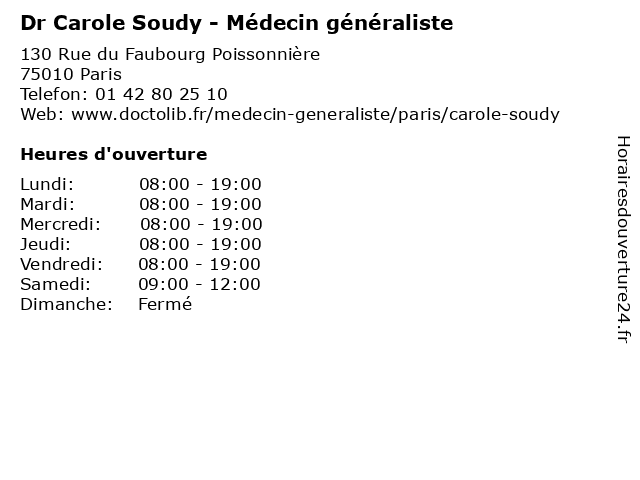 Dr Carole Soudy - Médecin généraliste

130 Rue du Faubourg Poissonnière
75010 Paris
Telefon: 01 42 80 25 10
Web: www.doctolib.fr/medecin-generaliste/paris/carole-soudy

Heures d'ouverture

| | |
|---|---|
| Lundi: | 08:00 - 19:00 |
| Mardi: | 08:00 - 19:00 |
| Mercredi: | 08:00 - 19:00 |
| Jeudi: | 08:00 - 19:00 |
| Vendredi: | 08:00 - 19:00 |
| Samedi: | 09:00 - 12:00 |
| Dimanche: | Fermé |

Horairesdouverture24.fr